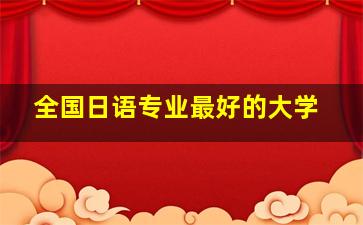 全国日语专业最好的大学